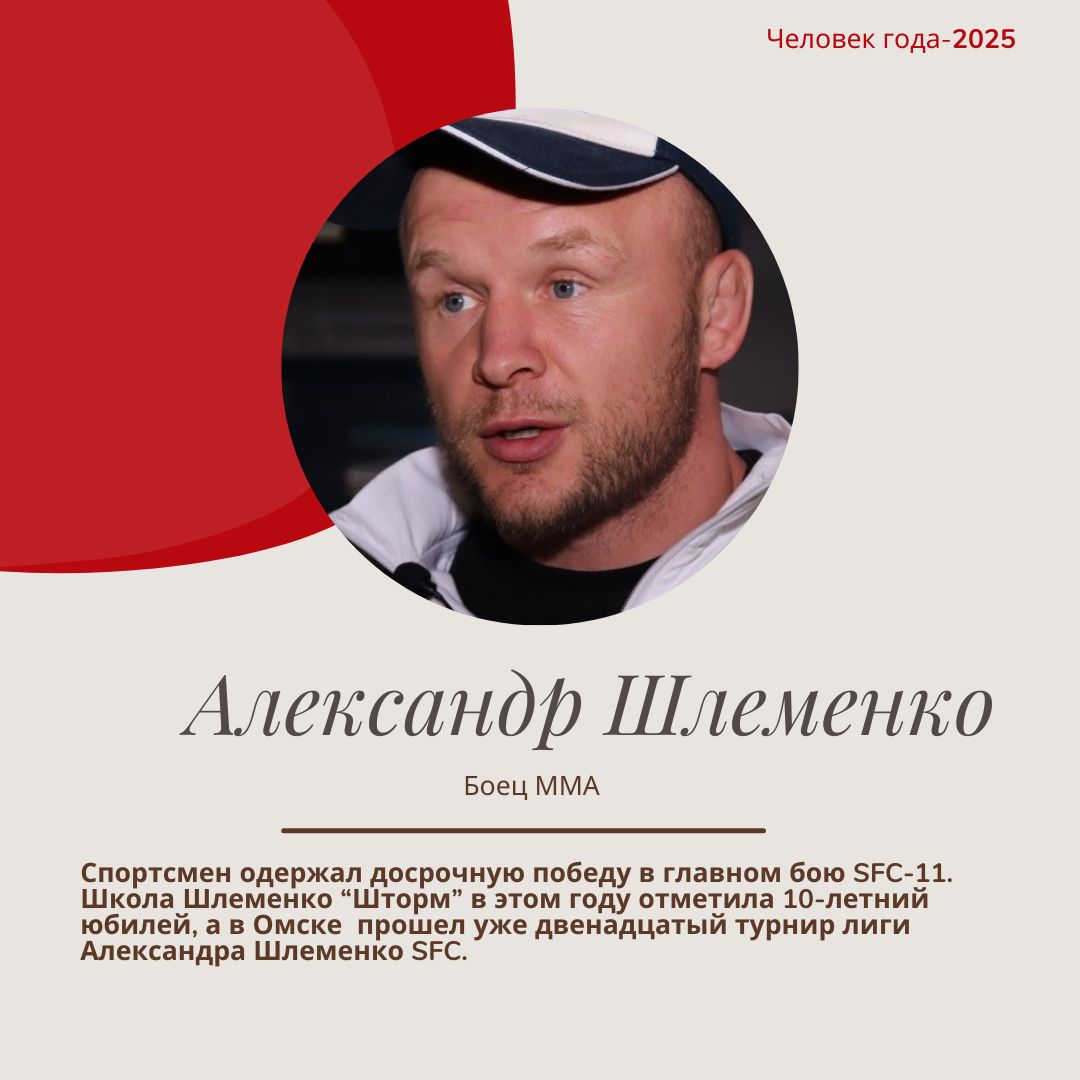 Человек года-2025

Александр Шлеменко

Боец ММА

Спортсмен одержал досрочную победу в главном бою SFC-11. Школа Шлеменко "Шторм" в этом году отметила 10-летний юбилей, а в Омске прошел уже двенадцатый турнир лиги Александра Шлеменко SFC.